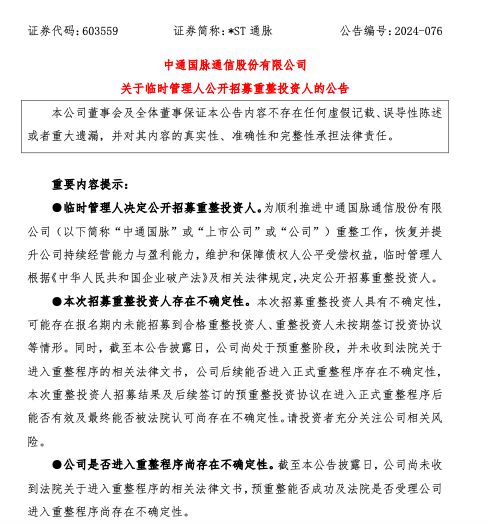 证券代码：603559　　证券简称：*ST 通脉　　公告编号：2024-076

中通国脉通信股份有限公司

关于临时管理人公开招募重整投资人的公告

本公司董事会及全体董事保证本公告内容不存在任何虚假记载、误导性陈述或者重大遗漏，并对其内容的真实性、准确性和完整性承担法律责任。

重要内容提示：

●临时管理人决定公开招募重整投资人。为顺利推进中通国脉通信股份有限公司（以下简称“中通国脉”或“上市公司”或“公司”）重整工作，恢复并提升公司持续经营能力与盈利能力，维护和保障债权人公平受偿权益，临时管理人根据《中华人民共和国企业破产法》及相关法律规定，决定公开招募重整投资人。

●本次招募重整投资人存在不确定性。本次招募重整投资人具有不确定性，可能存在报名期内未能招募到合格重整投资人、重整投资人未按期签订投资协议等情形。同时，截至本公告披露日，公司尚处于预重整阶段，并未收到法院关于进入重整程序的相关法律文书，公司后续能否进入正式重整程序存在不确定性，本次重整投资人招募结果及后续签订的预重整投资协议在进入正式重整程序后能否有效及最终能否被法院认可尚存在不确定性。请投资者充分关注公司相关风险。

●公司是否进入重整程序尚存在不确定性。截至本公告披露日，公司尚未收到法院关于进入重整程序的相关法律文书，预重整能否成功及法院是否受理公司进入重整程序尚存在不确定性。